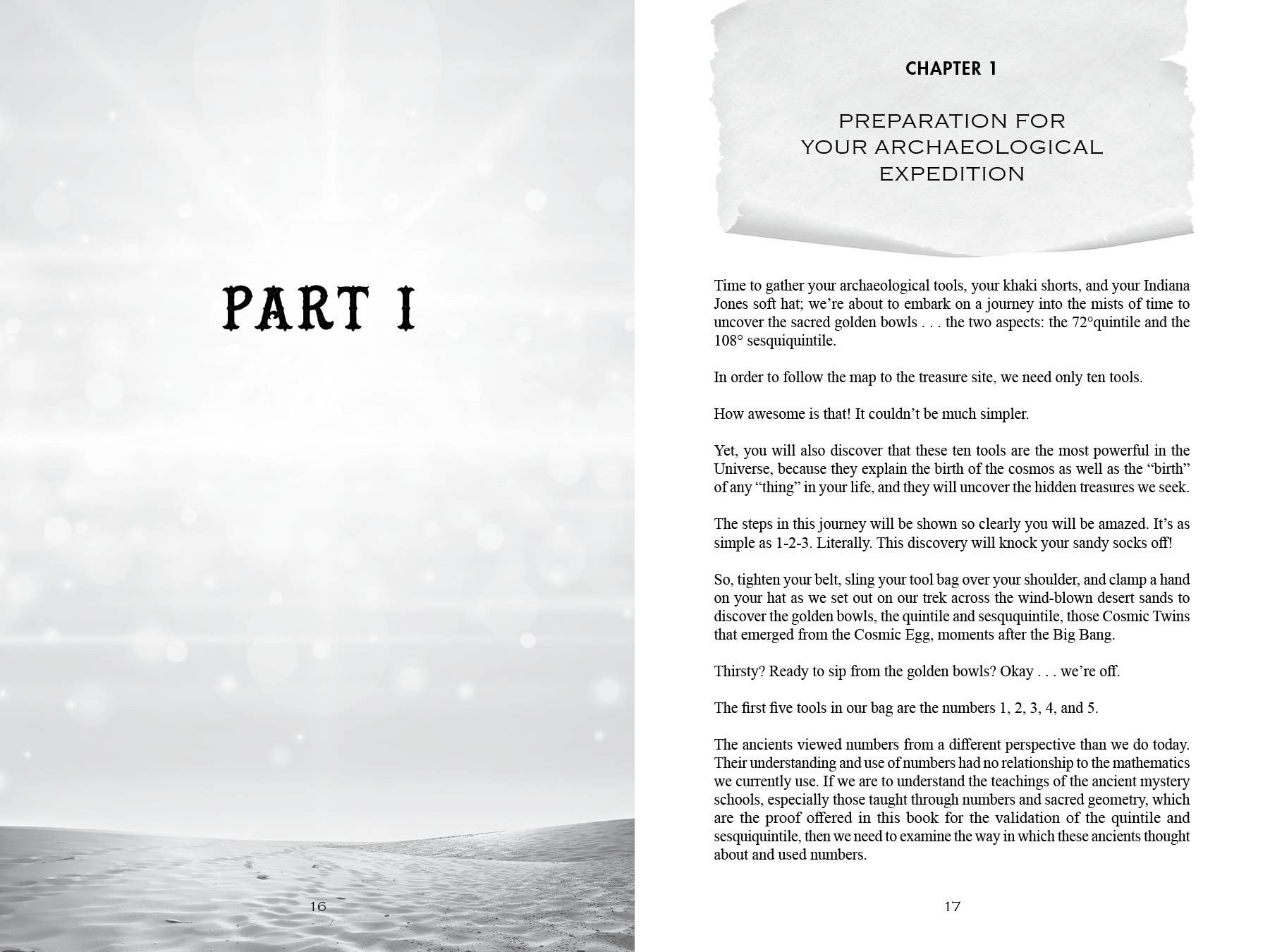 PART I

16

CHAPTER 1

PREPARATION FOR YOUR ARCHAEOLOGICAL EXPEDITION

Time to gather your archaeological tools, your khaki shorts, and your Indiana Jones soft hat; we're about to embark on a journey into the mists of time to uncover the sacred golden bowls . . . the two aspects: the 72°quintile and the 108° sesquiquintile.

In order to follow the map to the treasure site, we need only ten tools.

How awesome is that! It couldn't be much simpler.

Yet, you will also discover that these ten tools are the most powerful in the Universe, because they explain the birth of the cosmos as well as the "birth" of any "thing" in your life, and they will uncover the hidden treasures we seek.

The steps in this journey will be shown so clearly you will be amazed. It's as simple as 1-2-3. Literally. This discovery will knock your sandy socks off!

So, tighten your belt, sling your tool bag over your shoulder, and clamp a hand on your hat as we set out on our trek across the wind-blown desert sands to discover the golden bowls, the quintile and sesququintile, those Cosmic Twins that emerged from the Cosmic Egg, moments after the Big Bang.

Thirsty? Ready to sip from the golden bowls? Okay . . . we're off.

The first five tools in our bag are the numbers 1, 2, 3, 4, and 5.

The ancients viewed numbers from a different perspective than we do today. Their understanding and use of numbers had no relationship to the mathematics we currently use. If we are to understand the teachings of the ancient mystery schools, especially those taught through numbers and sacred geometry, which are the proof offered in this book for the validation of the quintile and sesquiquintile, then we need to examine the way in which these ancients thought about and used numbers.

17